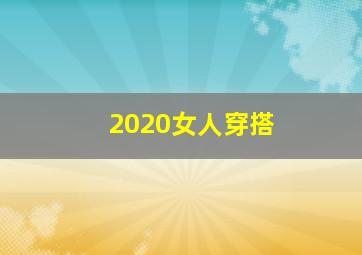 2020女人穿搭